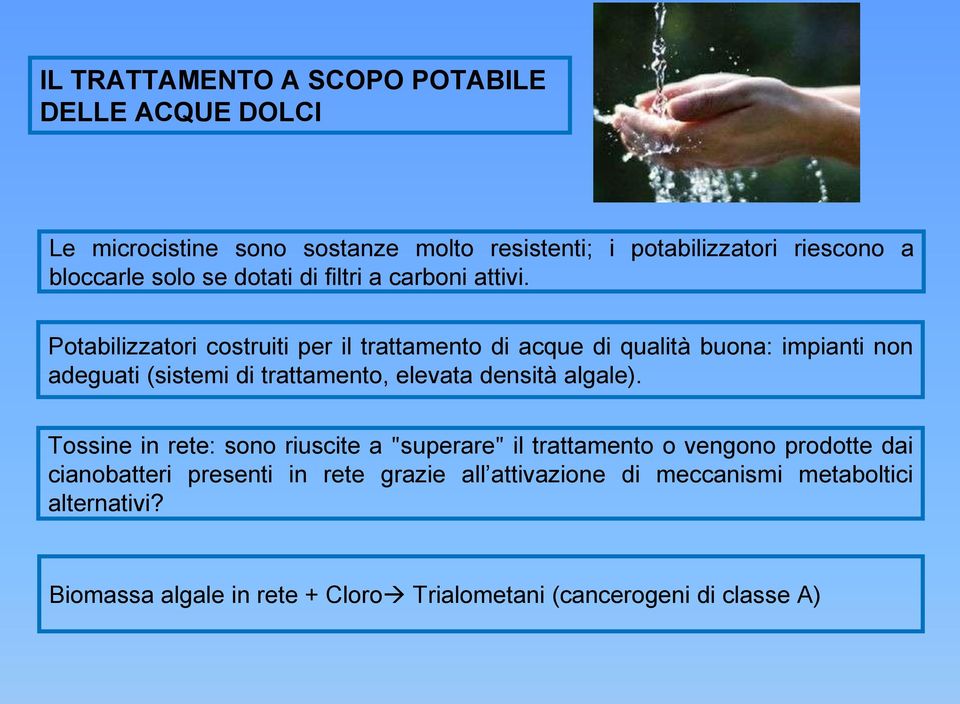 IL TRATTAMENTO A SCOPO POTABILE DELLE ACQUE DOLCI

Le microcistine sono sostanze molto resistenti; i potabilizzatori riescono a bloccarle solo se dotati di filtri a carboni attivi.

Potabilizzatori costruiti per il trattamento di acque di qualità buona: impianti non adeguati (sistemi di trattamento, elevata densità algale).

Tossine in rete: sono riuscite a "superare" il trattamento o vengono prodotte dai cianobatteri presenti in rete grazie all'attivazione di meccanismi metaboltici alternativi?

Biomassa algale in rete + Cloro→ Trialometani (cancerogeni di classe A)